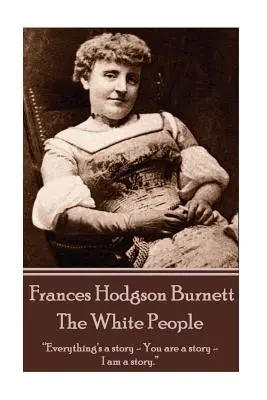 Frances Hodgson Burnett
The White People

"Everything's a story – You are a story – I am a story."